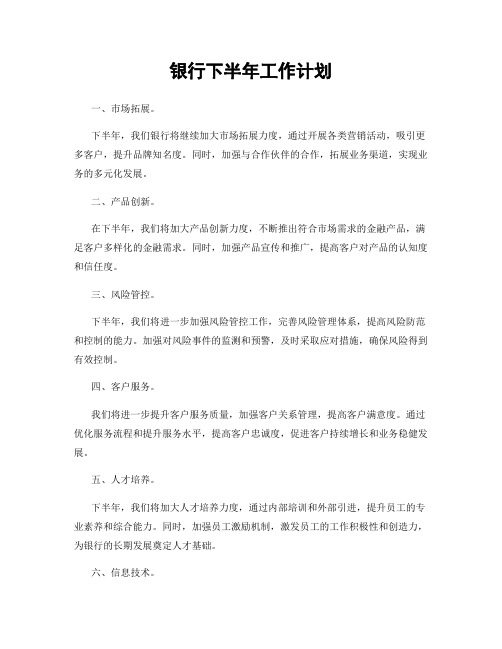 银行下半年工作计划

一、市场拓展。

下半年，我们银行将继续加大市场拓展力度，通过开展各类营销活动，吸引更多客户，提升品牌知名度。同时，加强与合作伙伴的合作，拓展业务渠道，实现业务的多元化发展。

二、产品创新。

在下半年，我们将加大产品创新力度，不断推出符合市场需求的金融产品，满足客户多样化的金融需求。同时，加强产品宣传和推广，提高客户对产品的认知度和信任度。

三、风险管控。

下半年，我们将进一步加强风险管控工作，完善风险管理体系，提高风险防范和控制的能力。加强对风险事件的监测和预警，及时采取应对措施，确保风险得到有效控制。

四、客户服务。

我们将进一步提升客户服务质量，加强客户关系管理，提高客户满意度。通过优化服务流程和提升服务水平，提高客户忠诚度，促进客户持续增长和业务稳健发展。

五、人才培养。

下半年，我们将加大人才培养力度，通过内部培训和外部引进，提升员工的专业素养和综合能力。同时，加强员工激励机制，激发员工的工作积极性和创造力，为银行的长期发展奠定人才基础。

六、信息技术。